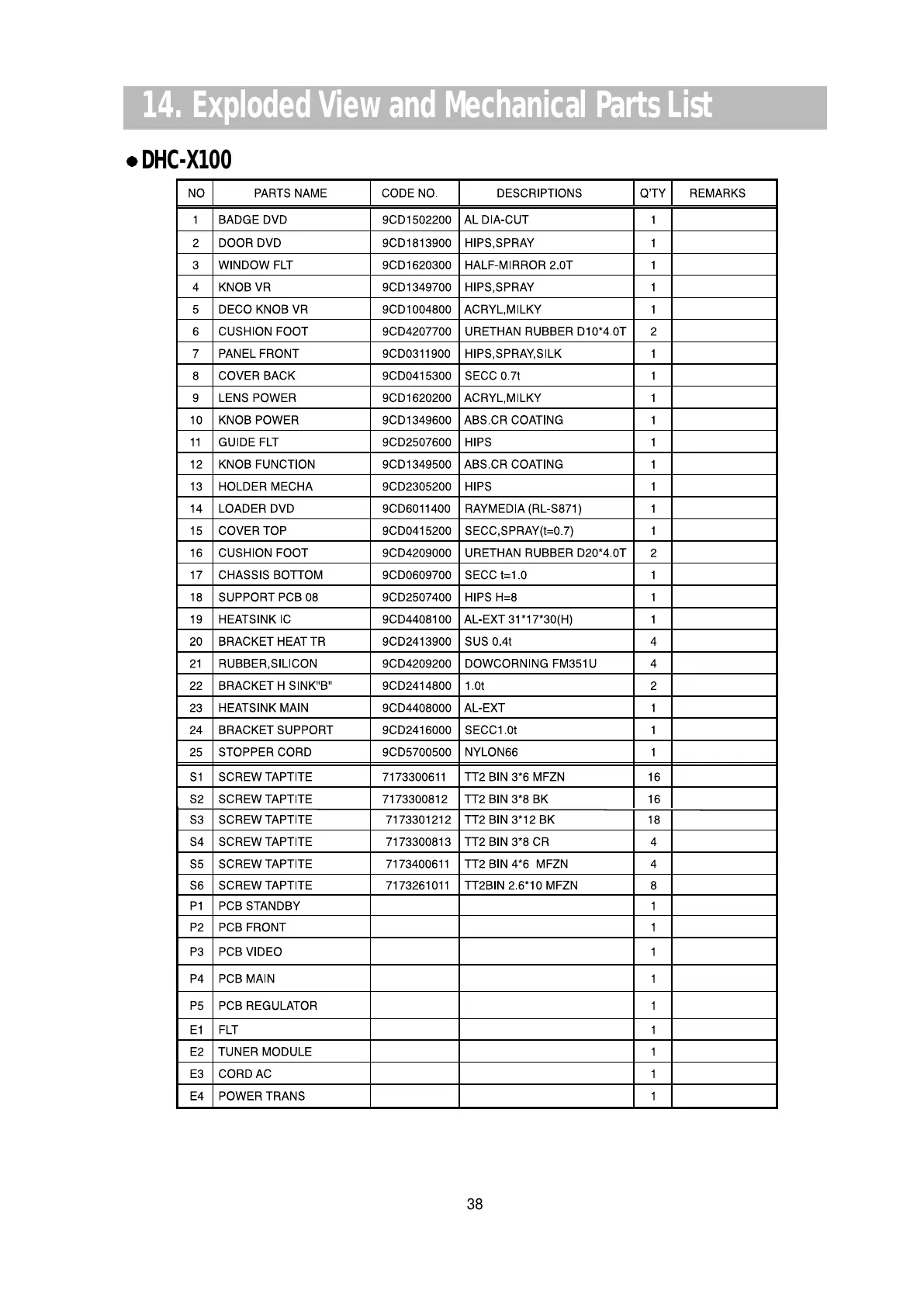 14. Exploded View and Mechanical Parts List

● DHC-X100

| NO | PARTS NAME | CODE NO. | DESCRIPTIONS | Q'TY | REMARKS |
|---|---|---|---|---|---|
| 1 | BADGE DVD | 9CD1502200 | AL DIA-CUT | 1 | |
| 2 | DOOR DVD | 9CD1813900 | HIPS,SPRAY | 1 | |
| 3 | WINDOW FLT | 9CD1620300 | HALF-MIRROR 2.0T | 1 | |
| 4 | KNOB VR | 9CD1349700 | HIPS,SPRAY | 1 | |
| 5 | DECO KNOB VR | 9CD1004800 | ACRYL,MILKY | 1 | |
| 6 | CUSHION FOOT | 9CD4207700 | URETHAN RUBBER D10*4.0T | 2 | |
| 7 | PANEL FRONT | 9CD0311900 | HIPS,SPRAY,SILK | 1 | |
| 8 | COVER BACK | 9CD0415300 | SECC 0.7t | 1 | |
| 9 | LENS POWER | 9CD1620200 | ACRYL,MILKY | 1 | |
| 10 | KNOB POWER | 9CD1349600 | ABS.CR COATING | 1 | |
| 11 | GUIDE FLT | 9CD2507600 | HIPS | 1 | |
| 12 | KNOB FUNCTION | 9CD1349500 | ABS.CR COATING | 1 | |
| 13 | HOLDER MECHA | 9CD2305200 | HIPS | 1 | |
| 14 | LOADER DVD | 9CD6011400 | RAYMEDIA (RL-S871) | 1 | |
| 15 | COVER TOP | 9CD0415200 | SECC,SPRAY(t=0.7) | 1 | |
| 16 | CUSHION FOOT | 9CD4209000 | URETHAN RUBBER D20*4.0T | 2 | |
| 17 | CHASSIS BOTTOM | 9CD0609700 | SECC t=1.0 | 1 | |
| 18 | SUPPORT PCB 08 | 9CD2507400 | HIPS H=8 | 1 | |
| 19 | HEATSINK IC | 9CD4408100 | AL-EXT 31*17*30(H) | 1 | |
| 20 | BRACKET HEAT TR | 9CD2413900 | SUS 0.4t | 4 | |
| 21 | RUBBER,SILICON | 9CD4209200 | DOWCORNING FM351U | 4 | |
| 22 | BRACKET H SINK"B" | 9CD2414800 | 1.0t | 2 | |
| 23 | HEATSINK MAIN | 9CD4408000 | AL-EXT | 1 | |
| 24 | BRACKET SUPPORT | 9CD2416000 | SECC1.0t | 1 | |
| 25 | STOPPER CORD | 9CD5700500 | NYLON66 | 1 | |
| S1 | SCREW TAPTITE | 7173300611 | TT2 BIN 3*6 MFZN | 16 | |
| S2 | SCREW TAPTITE | 7173300812 | TT2 BIN 3*8 BK | 16 | |
| S3 | SCREW TAPTITE | 7173301212 | TT2 BIN 3*12 BK | 18 | |
| S4 | SCREW TAPTITE | 7173300813 | TT2 BIN 3*8 CR | 4 | |
| S5 | SCREW TAPTITE | 7173400611 | TT2 BIN 4*6 MFZN | 4 | |
| S6 | SCREW TAPTITE | 7173261011 | TT2BIN 2.6*10 MFZN | 8 | |
| P1 | PCB STANDBY | | | 1 | |
| P2 | PCB FRONT | | | 1 | |
| P3 | PCB VIDEO | | | 1 | |
| P4 | PCB MAIN | | | 1 | |
| P5 | PCB REGULATOR | | | 1 | |
| E1 | FLT | | | 1 | |
| E2 | TUNER MODULE | | | 1 | |
| E3 | CORD AC | | | 1 | |
| E4 | POWER TRANS | | | 1 | |

38